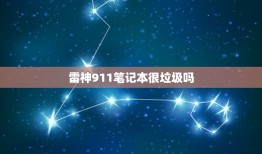 雷神911笔记本很垃圾吗